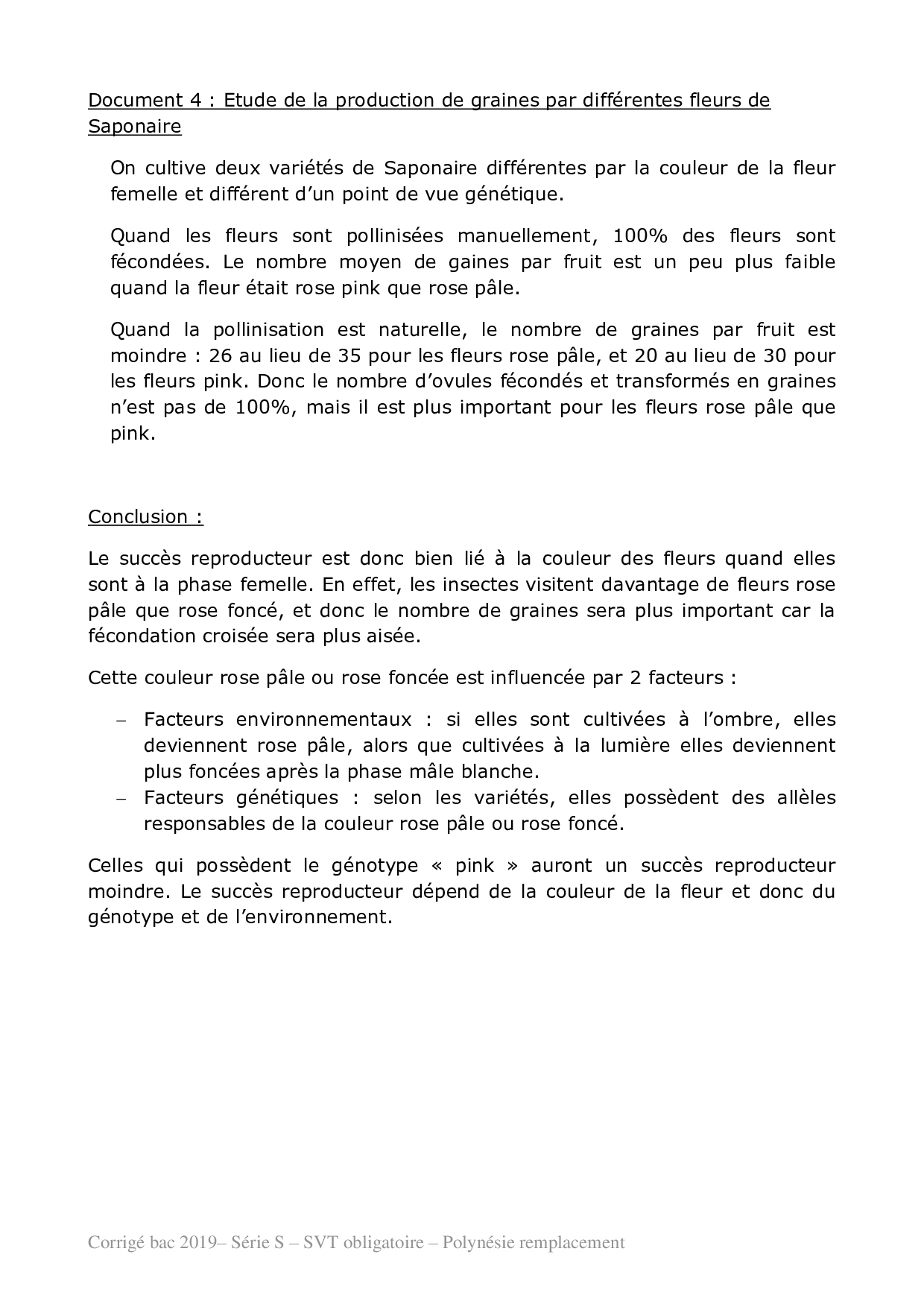 Document 4 : Etude de la production de graines par différentes fleurs de Saponaire

On cultive deux variétés de Saponaire différentes par la couleur de la fleur femelle et différent d'un point de vue génétique.

Quand les fleurs sont pollinisées manuellement, 100% des fleurs sont fécondées. Le nombre moyen de gaines par fruit est un peu plus faible quand la fleur était rose pink que rose pâle.

Quand la pollinisation est naturelle, le nombre de graines par fruit est moindre : 26 au lieu de 35 pour les fleurs rose pâle, et 20 au lieu de 30 pour les fleurs pink. Donc le nombre d'ovules fécondés et transformés en graines n'est pas de 100%, mais il est plus important pour les fleurs rose pâle que pink.

Conclusion :

Le succès reproducteur est donc bien lié à la couleur des fleurs quand elles sont à la phase femelle. En effet, les insectes visitent davantage de fleurs rose pâle que rose foncé, et donc le nombre de graines sera plus important car la fécondation croisée sera plus aisée.

Cette couleur rose pâle ou rose foncée est influencée par 2 facteurs :

– Facteurs environnementaux : si elles sont cultivées à l'ombre, elles deviennent rose pâle, alors que cultivées à la lumière elles deviennent plus foncées après la phase mâle blanche.
– Facteurs génétiques : selon les variétés, elles possèdent des allèles responsables de la couleur rose pâle ou rose foncé.

Celles qui possèdent le génotype « pink » auront un succès reproducteur moindre. Le succès reproducteur dépend de la couleur de la fleur et donc du génotype et de l'environnement.

Corrigé bac 2019– Série S – SVT obligatoire – Polynésie remplacement